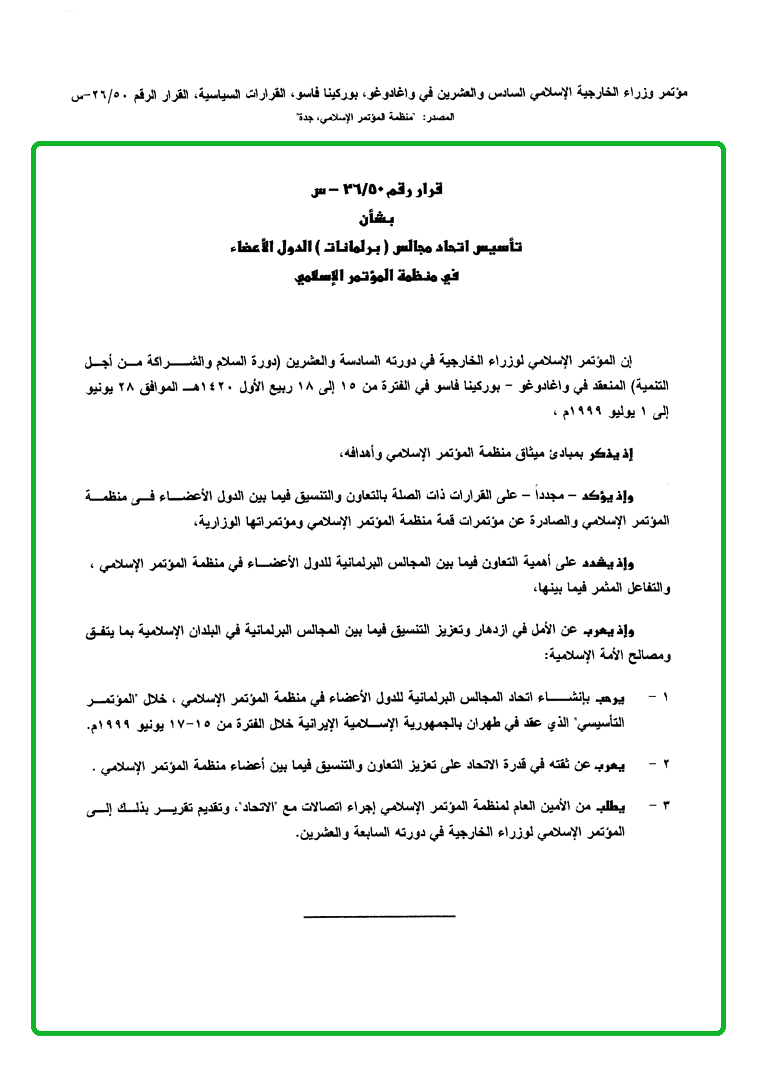 مؤتمر وزراء الخارجية الإسلامي السادس والعشرين في واغادوغو، بوركينا فاسو، القرارات السياسية، القرار الرقم ٢٦/٥٠-س
المصدر: "منظمة المؤتمر الإسلامي، جدة"

قرار رقم ٢٦/٥٠ – س
بشأن
تأسيس اتحاد مجالس ( برلمانات ) الدول الأعضاء
في منظمة المؤتمر الإسلامي

إن المؤتمر الإسلامي لوزراء الخارجية في دورته السادسة والعشرين (دورة السلام والشراكة من أجل التنمية) المنعقد في واغادوغو – بوركينا فاسو في الفترة من ١٥ إلى ١٨ ربيع الأول ١٤٢٠هـ الموافق ٢٨ يونيو إلى ١ يوليو ١٩٩٩م ،

إذ يذكر بمبادئ ميثاق منظمة المؤتمر الإسلامي وأهدافه،

وإذ يؤكد – مجدداً – على القرارات ذات الصلة بالتعاون والتنسيق فيما بين الدول الأعضاء في منظمة المؤتمر الإسلامي والصادرة عن مؤتمرات قمة منظمة المؤتمر الإسلامي ومؤتمراتها الوزارية،

وإذ يشدد على أهمية التعاون فيما بين المجالس البرلمانية للدول الأعضاء في منظمة المؤتمر الإسلامي ، والتفاعل المثمر فيما بينها،

وإذ يعرب عن الأمل في ازدهار وتعزيز التنسيق فيما بين المجالس البرلمانية في البلدان الإسلامية بما يتفق ومصالح الأمة الإسلامية:

١ – يرحب بإنشاء اتحاد المجالس البرلمانية للدول الأعضاء في منظمة المؤتمر الإسلامي ، خلال "المؤتمر التأسيسي" الذي عقد في طهران بالجمهورية الإسلامية الإيرانية خلال الفترة من ١٥-١٧ يونيو ١٩٩٩م.

٢ – يعرب عن ثقته في قدرة الاتحاد على تعزيز التعاون والتنسيق فيما بين أعضاء منظمة المؤتمر الإسلامي .

٣ – يطلب من الأمين العام لمنظمة المؤتمر الإسلامي إجراء اتصالات مع "الاتحاد"، وتقديم تقرير بذلك إلى المؤتمر الإسلامي لوزراء الخارجية في دورته السابعة والعشرين.